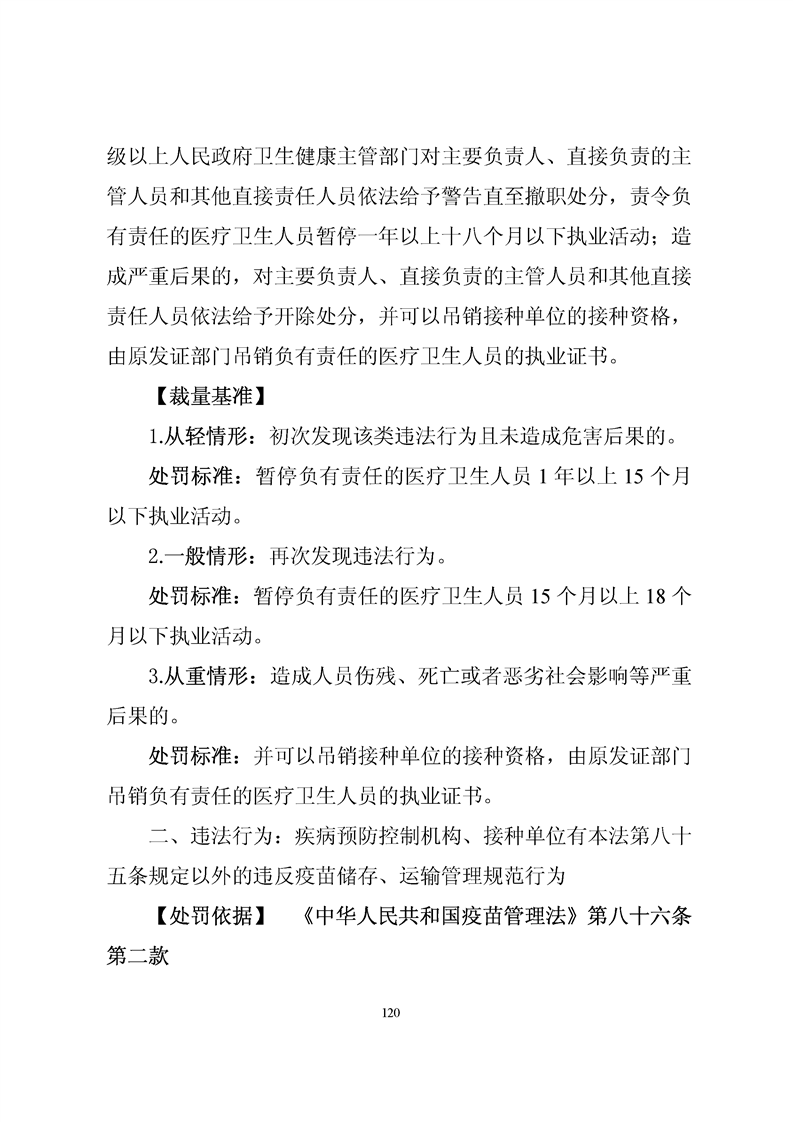 级以上人民政府卫生健康主管部门对主要负责人、直接负责的主管人员和其他直接责任人员依法给予警告直至撤职处分，责令负有责任的医疗卫生人员暂停一年以上十八个月以下执业活动；造成严重后果的，对主要负责人、直接负责的主管人员和其他直接责任人员依法给予开除处分，并可以吊销接种单位的接种资格，由原发证部门吊销负有责任的医疗卫生人员的执业证书。

【裁量基准】

1.从轻情形：初次发现该类违法行为且未造成危害后果的。

处罚标准：暂停负有责任的医疗卫生人员 1 年以上 15 个月以下执业活动。

2.一般情形：再次发现违法行为。

处罚标准：暂停负有责任的医疗卫生人员 15 个月以上 18 个月以下执业活动。

3.从重情形：造成人员伤残、死亡或者恶劣社会影响等严重后果的。

处罚标准：并可以吊销接种单位的接种资格，由原发证部门吊销负有责任的医疗卫生人员的执业证书。

二、违法行为：疾病预防控制机构、接种单位有本法第八十五条规定以外的违反疫苗储存、运输管理规范行为

【处罚依据】 《中华人民共和国疫苗管理法》第八十六条第二款

120